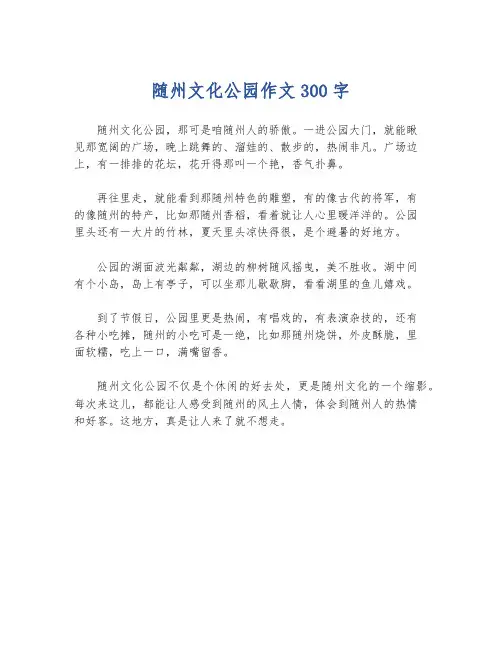 随州文化公园作文300字

随州文化公园，那可是咱随州人的骄傲。一进公园大门，就能瞅见那宽阔的广场，晚上跳舞的、溜娃的、散步的，热闹非凡。广场边上，有一排排的花坛，花开得那叫一个艳，香气扑鼻。

再往里走，就能看到那随州特色的雕塑，有的像古代的将军，有的像随州的特产，比如那随州香稻，看着就让人心里暖洋洋的。公园里头还有一大片的竹林，夏天里头凉快得很，是个避暑的好地方。

公园的湖面波光粼粼，湖边的柳树随风摇曳，美不胜收。湖中间有个小岛，岛上有亭子，可以坐那儿歇歇脚，看看湖里的鱼儿嬉戏。

到了节假日，公园里更是热闹，有唱戏的，有表演杂技的，还有各种小吃摊，随州的小吃可是一绝，比如那随州烧饼，外皮酥脆，里面软糯，吃上一口，满嘴留香。

随州文化公园不仅是个休闲的好去处，更是随州文化的一个缩影。每次来这儿，都能让人感受到随州的风土人情，体会到随州人的热情和好客。这地方，真是让人来了就不想走。